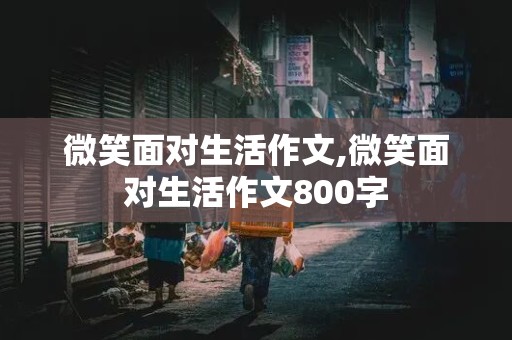 微笑面对生活作文,微笑面对生活作文800字